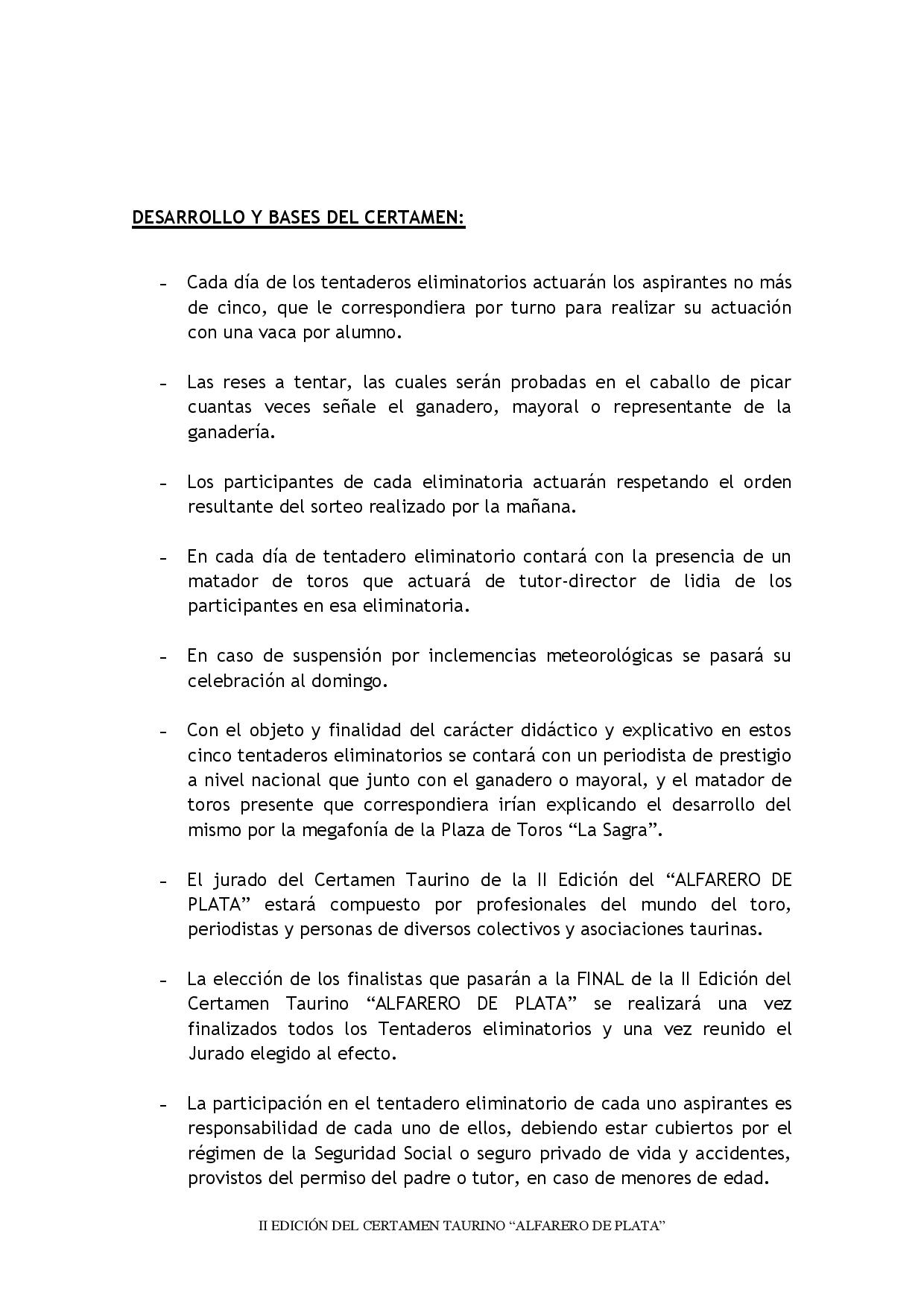 DESARROLLO Y BASES DEL CERTAMEN:

- Cada día de los tentaderos eliminatorios actuarán los aspirantes no más de cinco, que le correspondiera por turno para realizar su actuación con una vaca por alumno.

- Las reses a tentar, las cuales serán probadas en el caballo de picar cuantas veces señale el ganadero, mayoral o representante de la ganadería.

- Los participantes de cada eliminatoria actuarán respetando el orden resultante del sorteo realizado por la mañana.

- En cada día de tentadero eliminatorio contará con la presencia de un matador de toros que actuará de tutor-director de lidia de los participantes en esa eliminatoria.

- En caso de suspensión por inclemencias meteorológicas se pasará su celebración al domingo.

- Con el objeto y finalidad del carácter didáctico y explicativo en estos cinco tentaderos eliminatorios se contará con un periodista de prestigio a nivel nacional que junto con el ganadero o mayoral, y el matador de toros presente que correspondiera irían explicando el desarrollo del mismo por la megafonía de la Plaza de Toros “La Sagra”.

- El jurado del Certamen Taurino de la II Edición del “ALFARERO DE PLATA” estará compuesto por profesionales del mundo del toro, periodistas y personas de diversos colectivos y asociaciones taurinas.

- La elección de los finalistas que pasarán a la FINAL de la II Edición del Certamen Taurino “ALFARERO DE PLATA” se realizará una vez finalizados todos los Tentaderos eliminatorios y una vez reunido el Jurado elegido al efecto.

- La participación en el tentadero eliminatorio de cada uno aspirantes es responsabilidad de cada uno de ellos, debiendo estar cubiertos por el régimen de la Seguridad Social o seguro privado de vida y accidentes, provistos del permiso del padre o tutor, en caso de menores de edad.

II EDICIÓN DEL CERTAMEN TAURINO “ALFARERO DE PLATA”